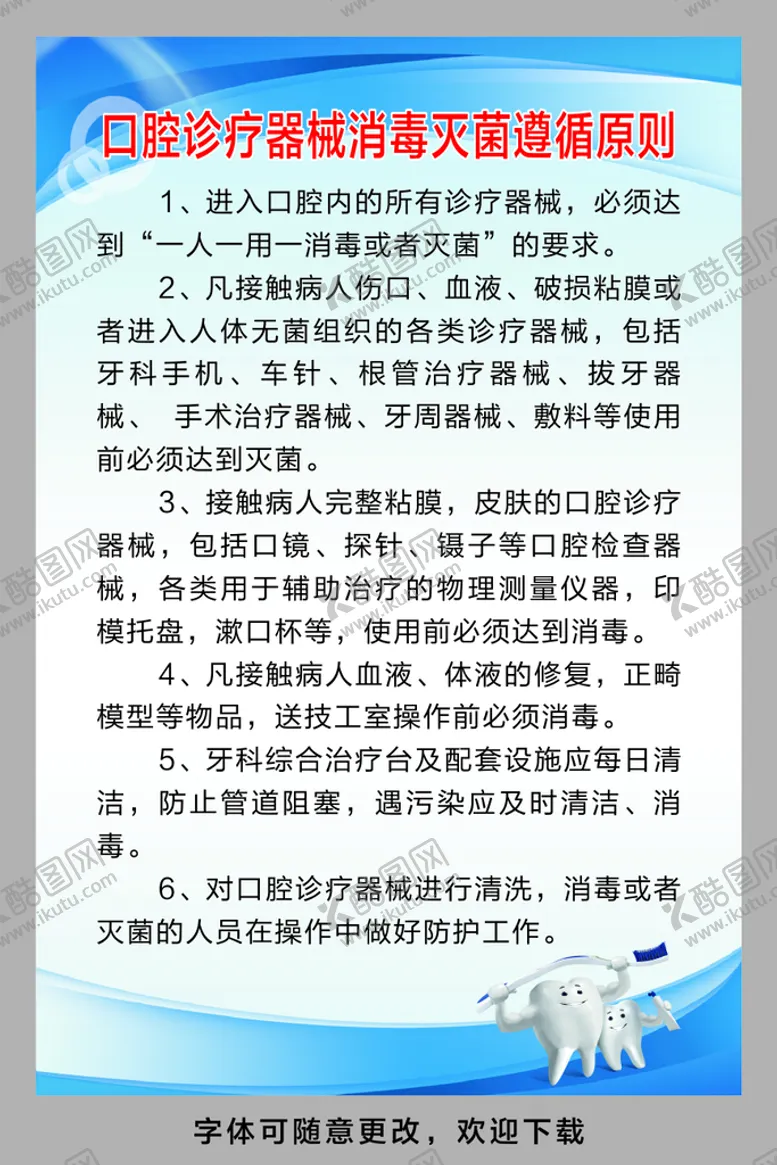 口腔诊疗器械消毒灭菌遵循原则

1、进入口腔内的所有诊疗器械，必须达到“一人一用一消毒或者灭菌”的要求。

2、凡接触病人伤口、血液、破损粘膜或者进入人体无菌组织的各类诊疗器械，包括牙科手机、车针、根管治疗器械、拔牙器械、 手术治疗器械、牙周器械、敷料等使用前必须达到灭菌。

3、接触病人完整粘膜，皮肤的口腔诊疗器械，包括口镜、探针、镊子等口腔检查器械，各类用于辅助治疗的物理测量仪器，印模托盘，漱口杯等，使用前必须达到消毒。

4、凡接触病人血液、体液的修复，正畸模型等物品，送技工室操作前必须消毒。

5、牙科综合治疗台及配套设施应每日清洁，防止管道阻塞，遇污染应及时清洁、消毒。

6、对口腔诊疗器械进行清洗，消毒或者灭菌的人员在操作中做好防护工作。

字体可随意更改，欢迎下载

酷图网 www.ikutu.com